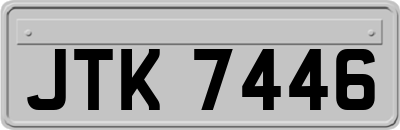 JTK 7446